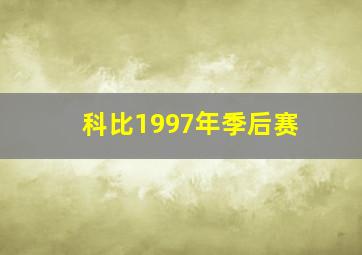 科比1997年季后赛